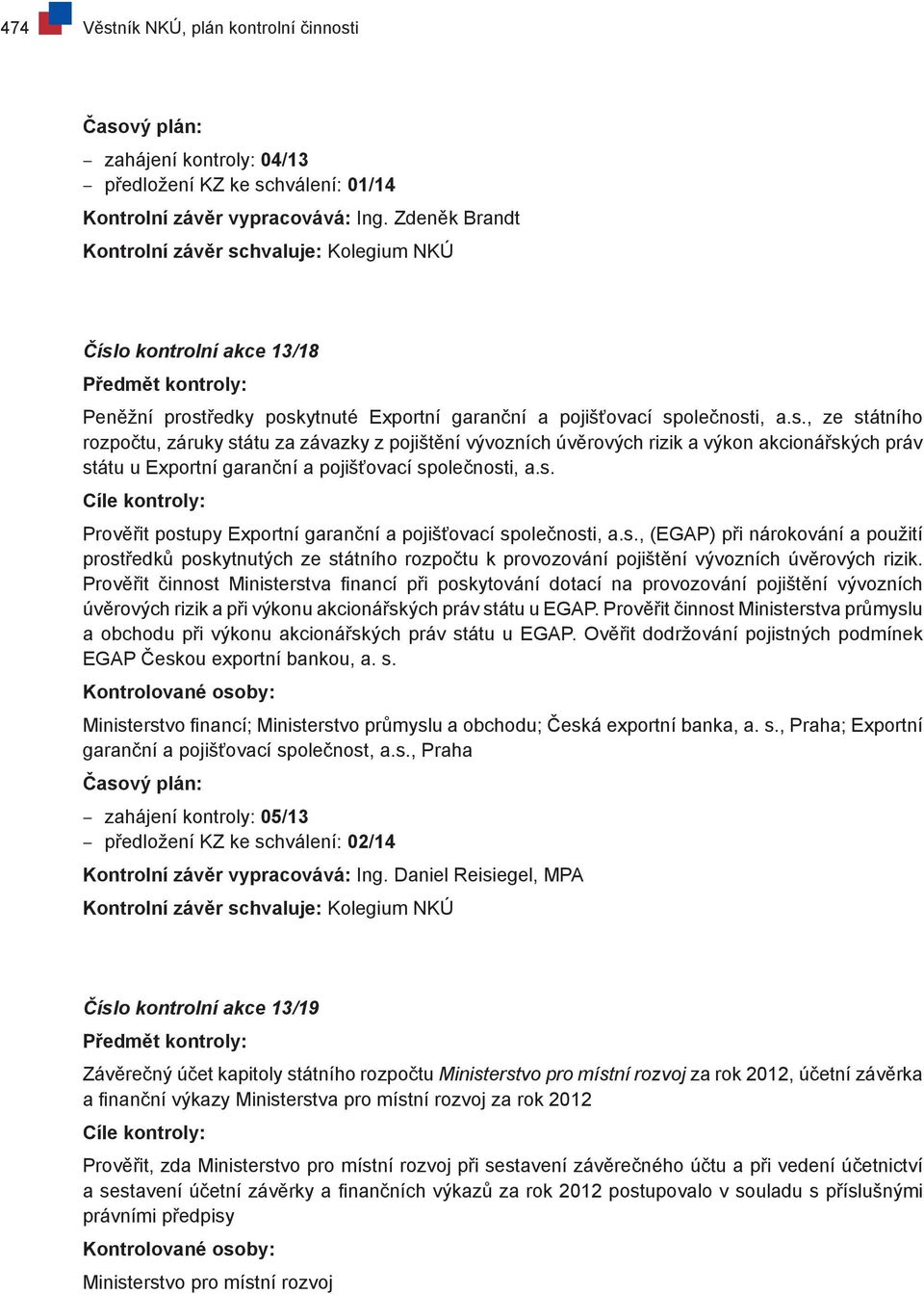 474 Věstník NKÚ, plán kontrolní činnosti

Časový plán:

– zahájení kontroly: 04/13
– předložení KZ ke schválení: 01/14

Kontrolní závěr vypracovává: Ing. Zdeněk Brandt

Kontrolní závěr schvaluje: Kolegium NKÚ

Číslo kontrolní akce 13/18

Předmět kontroly:

Peněžní prostředky poskytnuté Exportní garanční a pojišťovací společnosti, a.s., ze státního rozpočtu, záruky státu za závazky z pojištění vývozních úvěrových rizik a výkon akcionářských práv státu u Exportní garanční a pojišťovací společnosti, a.s.

Cíle kontroly:

Prověřit postupy Exportní garanční a pojišťovací společnosti, a.s., (EGAP) při nárokování a použití prostředků poskytnutých ze státního rozpočtu k provozování pojištění vývozních úvěrových rizik. Prověřit činnost Ministerstva financí při poskytování dotací na provozování pojištění vývozních úvěrových rizik a při výkonu akcionářských práv státu u EGAP. Prověřit činnost Ministerstva průmyslu a obchodu při výkonu akcionářských práv státu u EGAP. Ověřit dodržování pojistných podmínek EGAP Českou exportní bankou, a. s.

Kontrolované osoby:

Ministerstvo financí; Ministerstvo průmyslu a obchodu; Česká exportní banka, a. s., Praha; Exportní garanční a pojišťovací společnost, a.s., Praha

Časový plán:

– zahájení kontroly: 05/13
– předložení KZ ke schválení: 02/14

Kontrolní závěr vypracovává: Ing. Daniel Reisiegel, MPA

Kontrolní závěr schvaluje: Kolegium NKÚ

Číslo kontrolní akce 13/19

Předmět kontroly:

Závěrečný účet kapitoly státního rozpočtu Ministerstvo pro místní rozvoj za rok 2012, účetní závěrka a finanční výkazy Ministerstva pro místní rozvoj za rok 2012

Cíle kontroly:

Prověřit, zda Ministerstvo pro místní rozvoj při sestavení závěrečného účtu a při vedení účetnictví a sestavení účetní závěrky a finančních výkazů za rok 2012 postupovalo v souladu s příslušnými právními předpisy

Kontrolované osoby:

Ministerstvo pro místní rozvoj